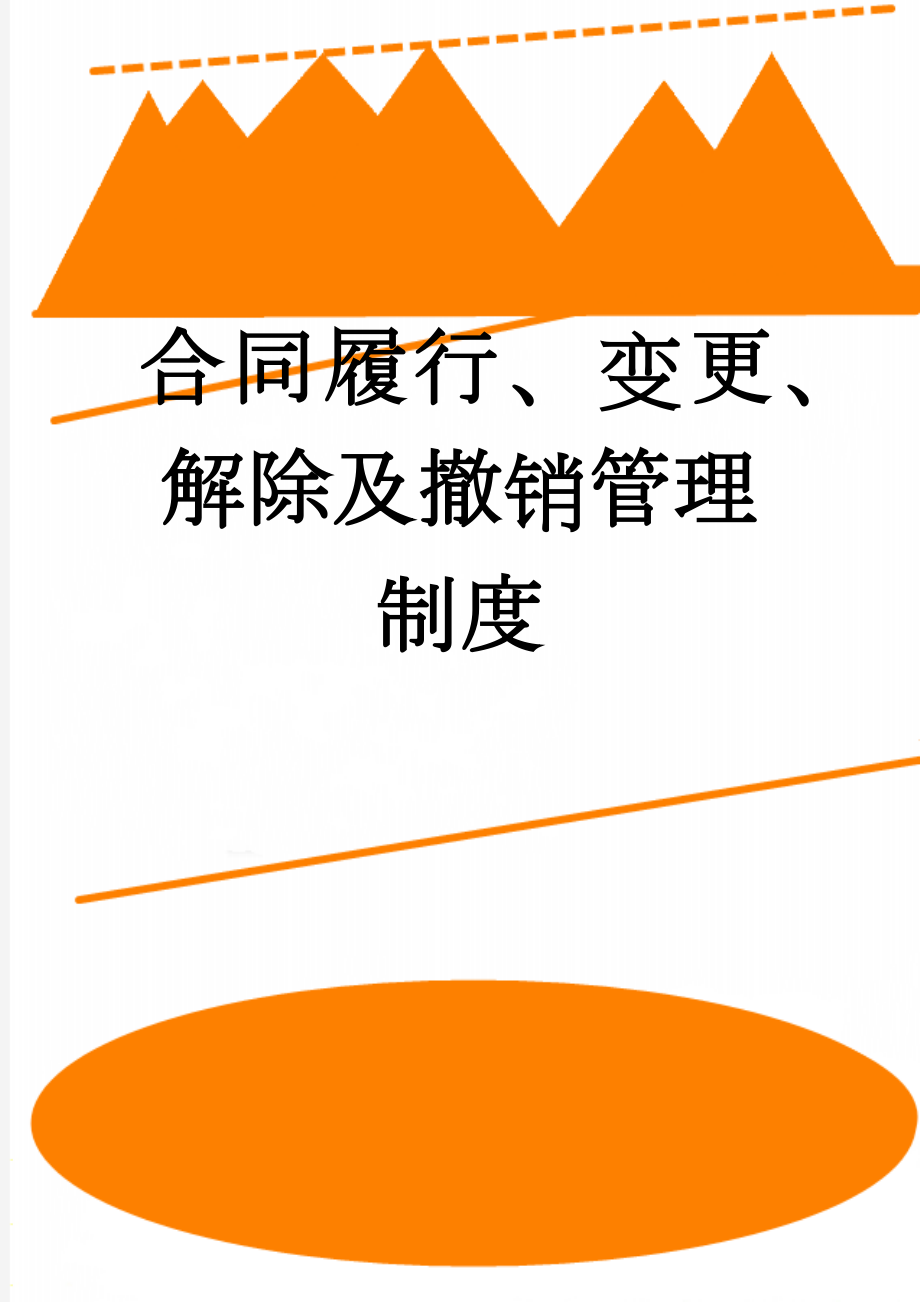 合同履行、变更、解除及撤销管理制度